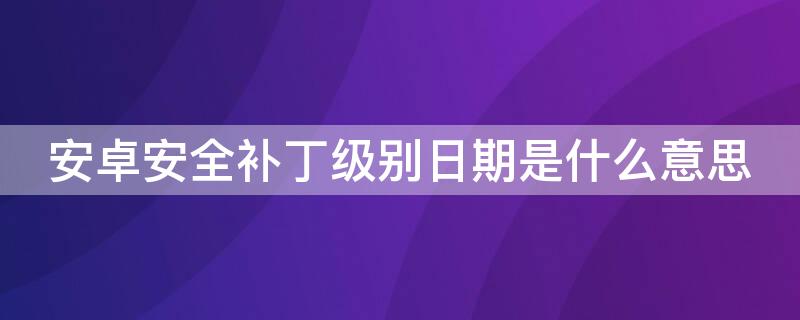 安卓安全补丁级别日期是什么意思